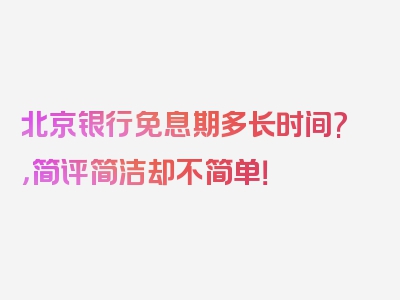 北京银行免息期多长时间?,简评简洁却不简单!